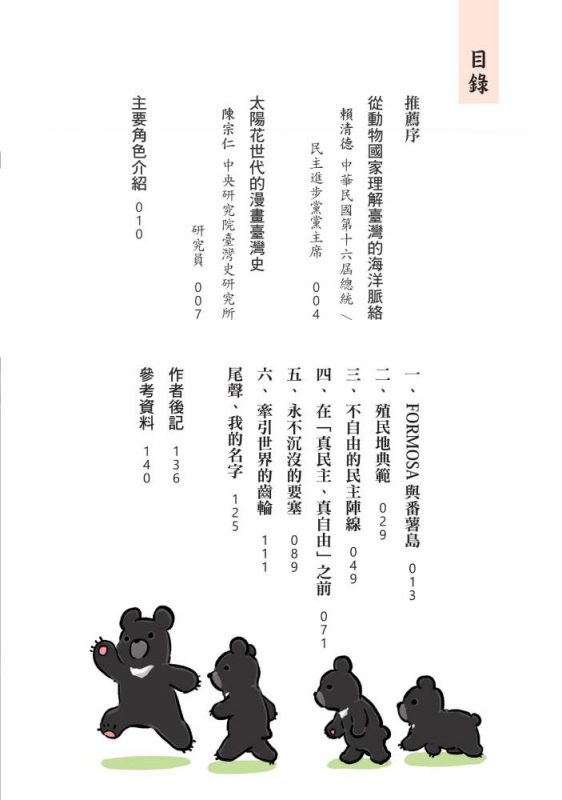 目錄

推薦序

從動物國家理解臺灣的海洋脈絡
賴清德　中華民國第十六屆總統／民主進步黨黨主席　004

太陽花世代的漫畫臺灣史
陳宗仁　中央研究院臺灣史研究所研究員　007

主要角色介紹　010

一、FORMOSA與番薯島　013

二、殖民地典範　029

三、不自由的民主陣線　049

四、在「真民主、真自由」之前　071

五、永不沉沒的要塞　089

六、牽引世界的齒輪　111

尾聲、我的名字　125

作者後記　136

參考資料　140